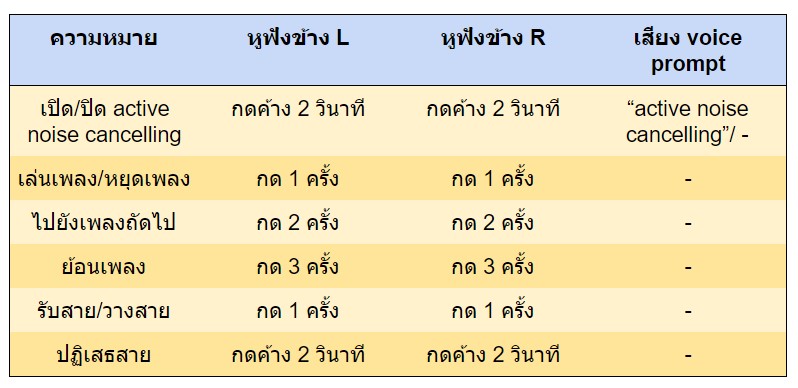 | ความหมาย | หูฟังข้าง L | หูฟังข้าง R | เสียง voice prompt |
|---|---|---|---|
| เปิด/ปิด active noise cancelling | กดค้าง 2 วินาที | กดค้าง 2 วินาที | “active noise cancelling”/ - |
| เล่นเพลง/หยุดเพลง | กด 1 ครั้ง | กด 1 ครั้ง | - |
| ไปยังเพลงถัดไป | กด 2 ครั้ง | กด 2 ครั้ง | - |
| ย้อนเพลง | กด 3 ครั้ง | กด 3 ครั้ง | - |
| รับสาย/วางสาย | กด 1 ครั้ง | กด 1 ครั้ง | - |
| ปฏิเสธสาย | กดค้าง 2 วินาที | กดค้าง 2 วินาที | - |